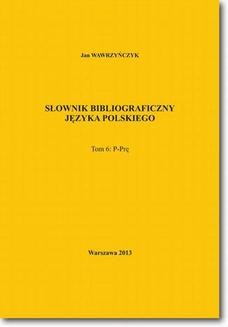 Jan WAWRZYŃCZYK

SŁOWNIK BIBLIOGRAFICZNY JĘZYKA POLSKIEGO

Tom 6: P-Prę

Warszawa 2013